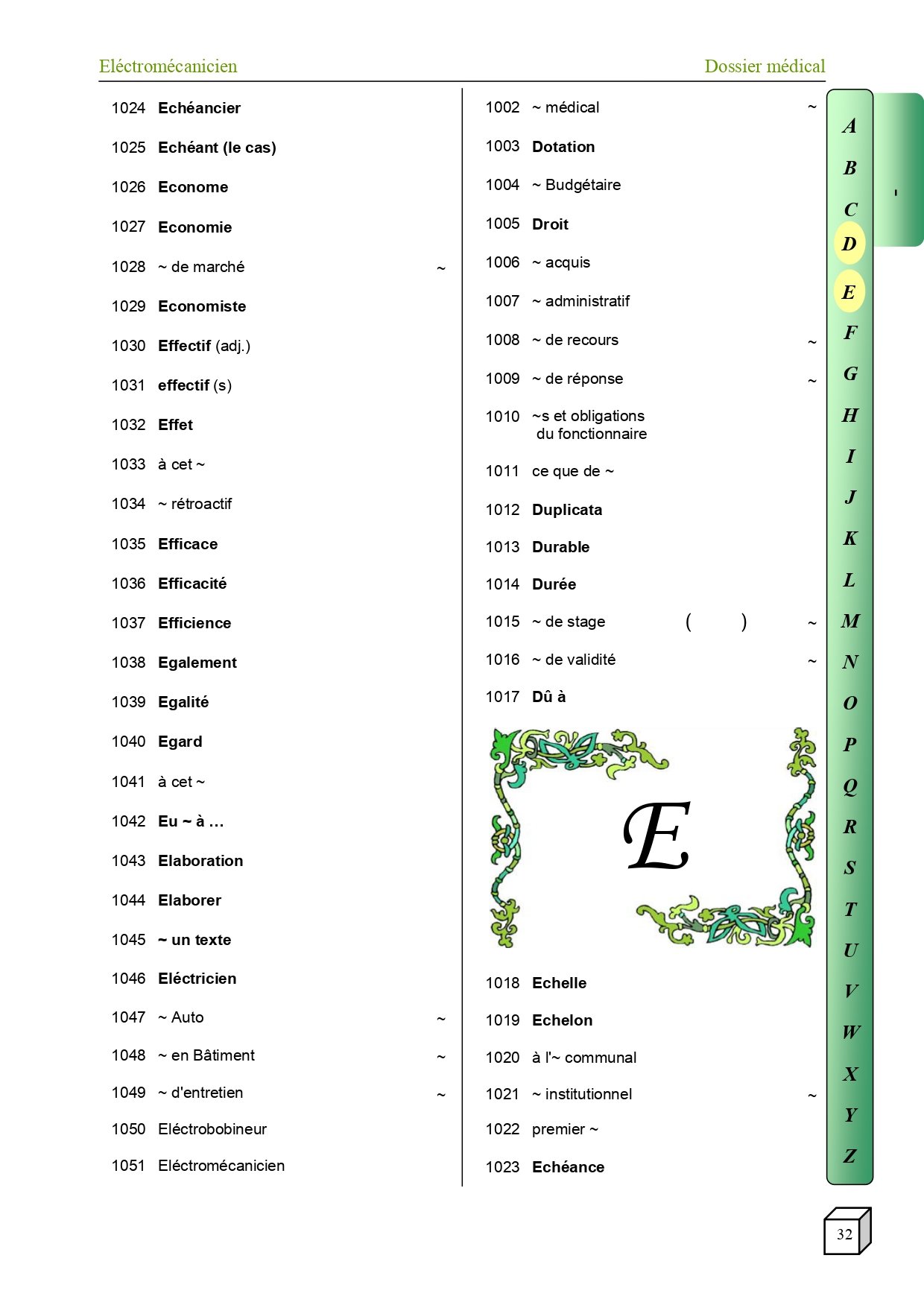 Eléctromécanicien

Dossier médical

1024 Echéancier
1025 Echéant (le cas)
1026 Econome
1027 Economie
1028 ~ de marché ~
1029 Economiste
1030 Effectif (adj.)
1031 effectif (s)
1032 Effet
1033 à cet ~
1034 ~ rétroactif
1035 Efficace
1036 Efficacité
1037 Efficience
1038 Egalement
1039 Egalité
1040 Egard
1041 à cet ~
1042 Eu ~ à …
1043 Elaboration
1044 Elaborer
1045 ~ un texte
1046 Eléctricien
1047 ~ Auto ~
1048 ~ en Bâtiment ~
1049 ~ d'entretien ~
1050 Eléctrobobineur
1051 Eléctromécanicien

1002 ~ médical ~
1003 Dotation
1004 ~ Budgétaire
1005 Droit
1006 ~ acquis
1007 ~ administratif
1008 ~ de recours ~
1009 ~ de réponse ~
1010 ~s et obligations du fonctionnaire
1011 ce que de ~
1012 Duplicata
1013 Durable
1014 Durée
1015 ~ de stage ( ) ~
1016 ~ de validité ~
1017 Dû à

E

1018 Echelle
1019 Echelon
1020 à l'~ communal
1021 ~ institutionnel ~
1022 premier ~
1023 Echéance

A B C D E F G H I J K L M N O P Q R S T U V W X Y Z

32